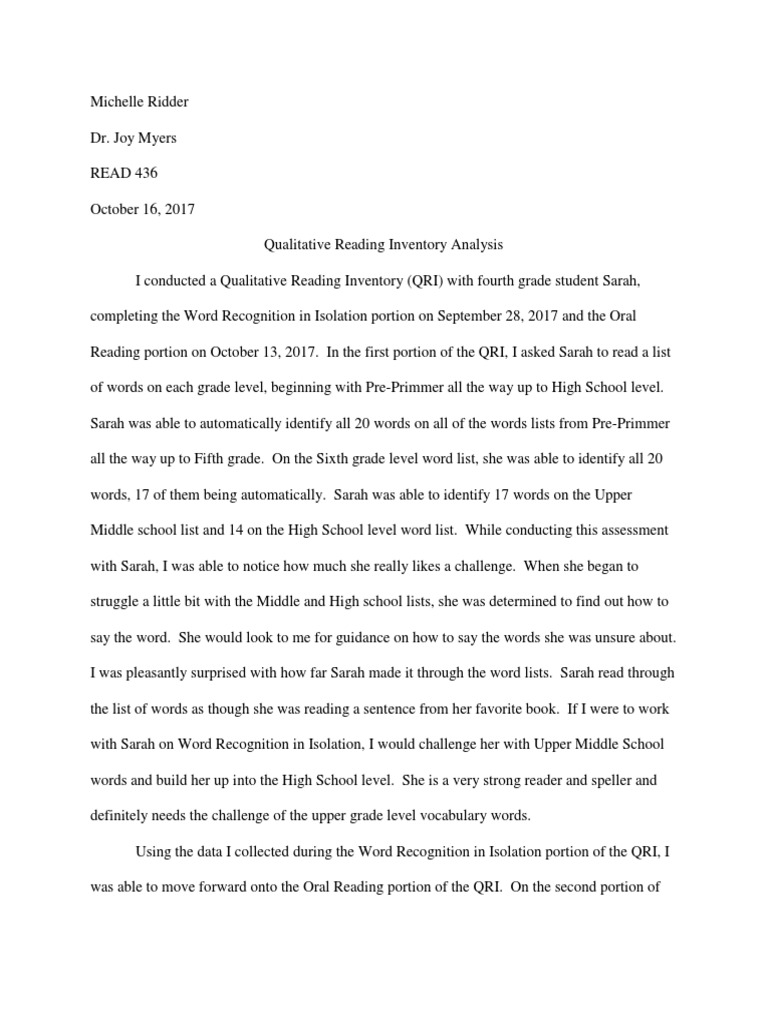 Michelle Ridder

Dr. Joy Myers

READ 436

October 16, 2017

Qualitative Reading Inventory Analysis

I conducted a Qualitative Reading Inventory (QRI) with fourth grade student Sarah, completing the Word Recognition in Isolation portion on September 28, 2017 and the Oral Reading portion on October 13, 2017. In the first portion of the QRI, I asked Sarah to read a list of words on each grade level, beginning with Pre-Primmer all the way up to High School level. Sarah was able to automatically identify all 20 words on all of the words lists from Pre-Primmer all the way up to Fifth grade. On the Sixth grade level word list, she was able to identify all 20 words, 17 of them being automatically. Sarah was able to identify 17 words on the Upper Middle school list and 14 on the High School level word list. While conducting this assessment with Sarah, I was able to notice how much she really likes a challenge. When she began to struggle a little bit with the Middle and High school lists, she was determined to find out how to say the word. She would look to me for guidance on how to say the words she was unsure about. I was pleasantly surprised with how far Sarah made it through the word lists. Sarah read through the list of words as though she was reading a sentence from her favorite book. If I were to work with Sarah on Word Recognition in Isolation, I would challenge her with Upper Middle School words and build her up into the High School level. She is a very strong reader and speller and definitely needs the challenge of the upper grade level vocabulary words.

Using the data I collected during the Word Recognition in Isolation portion of the QRI, I was able to move forward onto the Oral Reading portion of the QRI. On the second portion of